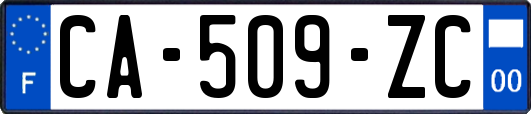 F
CA-509-ZC
00